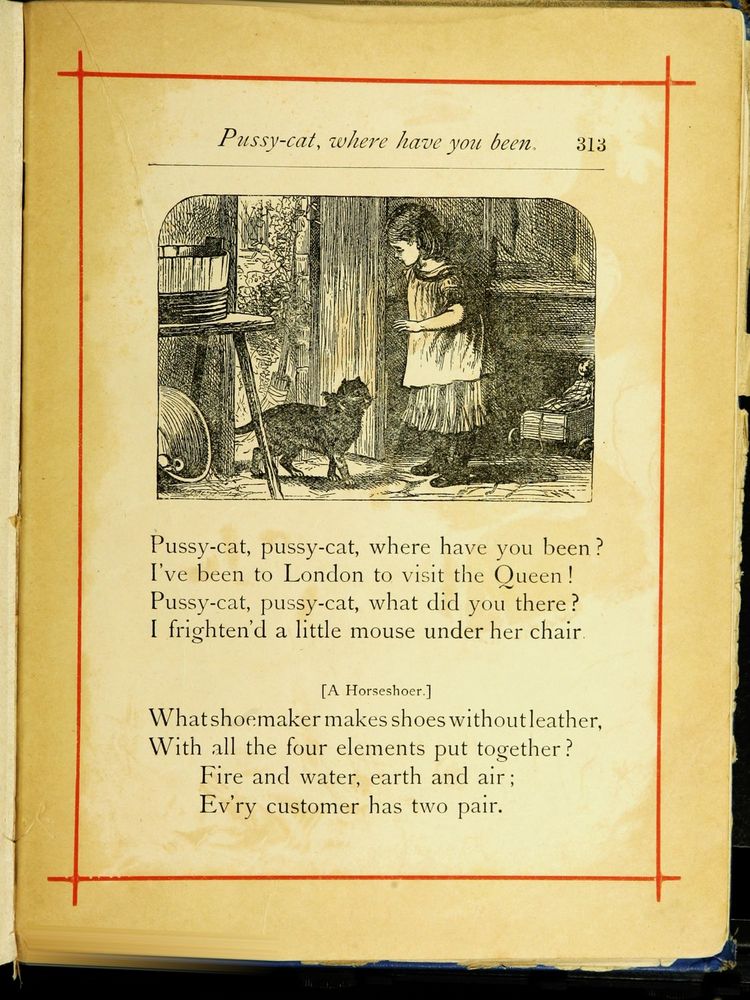 Pussy-cat, where have you been. 313

Pussy-cat, pussy-cat, where have you been?
I've been to London to visit the Queen!
Pussy-cat, pussy-cat, what did you there?
I frighten'd a little mouse under her chair.

[A Horseshoer.]

What shoemaker makes shoes without leather,
With all the four elements put together?
Fire and water, earth and air;
Ev'ry customer has two pair.